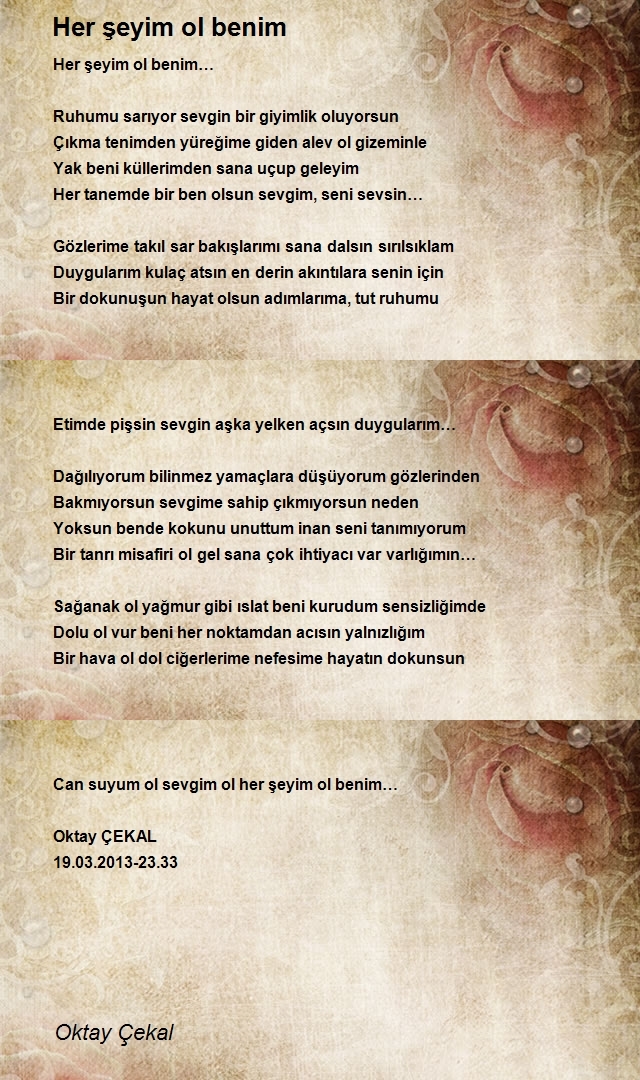 Her şeyim ol benim

Her şeyim ol benim…

Ruhumu sarıyor sevgin bir giyimlik oluyorsun
Çıkma tenimden yüreğime giden alev ol gizeminle
Yak beni küllerimden sana uçup geleyim
Her tanemde bir ben olsun sevgim, seni sevsin…

Gözlerime takıl sar bakışlarımı sana dalsın sırılsıklam
Duygularım kulaç atsın en derin akıntılara senin için
Bir dokunuşun hayat olsun adımlarıma, tut ruhumu

Etimde pişsin sevgin aşka yelken açsın duygularım…

Dağılıyorum bilinmez yamaçlara düşüyorum gözlerinden
Bakmıyorsun sevgime sahip çıkmıyorsun neden
Yoksun bende kokunu unuttum inan seni tanımıyorum
Bir tanrı misafiri ol gel sana çok ihtiyacı var varlığımın…

Sağanak ol yağmur gibi ıslat beni kurudum sensizliğimde
Dolu ol vur beni her noktamdan acısın yalnızlığım
Bir hava ol dol ciğerlerime nefesime hayatın dokunsun

Can suyum ol sevgim ol her şeyim ol benim…

Oktay ÇEKAL
19.03.2013-23.33

Oktay Çekal